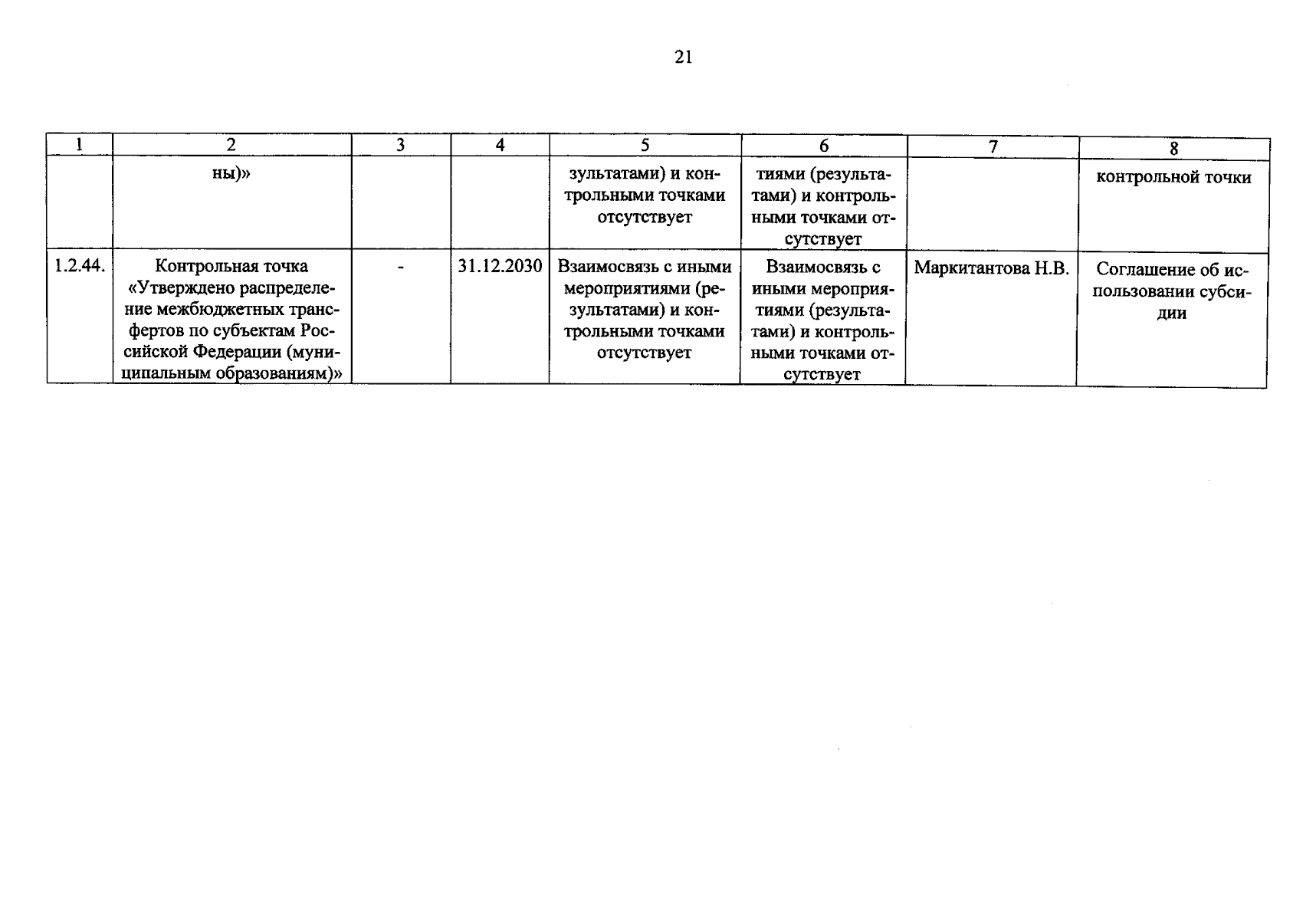 21

| 1 | 2 | 3 | 4 | 5 | 6 | 7 | 8 |
|---|---|---|---|---|---|---|---|
| | ны)» | | | зультатами) и контрольными точками отсутствует | тиями (результатами) и контрольными точками отсутствует | | контрольной точки |
| 1.2.44. | Контрольная точка «Утверждено распределение межбюджетных трансфертов по субъектам Российской Федерации (муниципальным образованиям)» | - | 31.12.2030 | Взаимосвязь с иными мероприятиями (результатами) и контрольными точками отсутствует | Взаимосвязь с иными мероприятиями (результатами) и контрольными точками отсутствует | Маркитантова Н.В. | Соглашение об использовании субсидии |